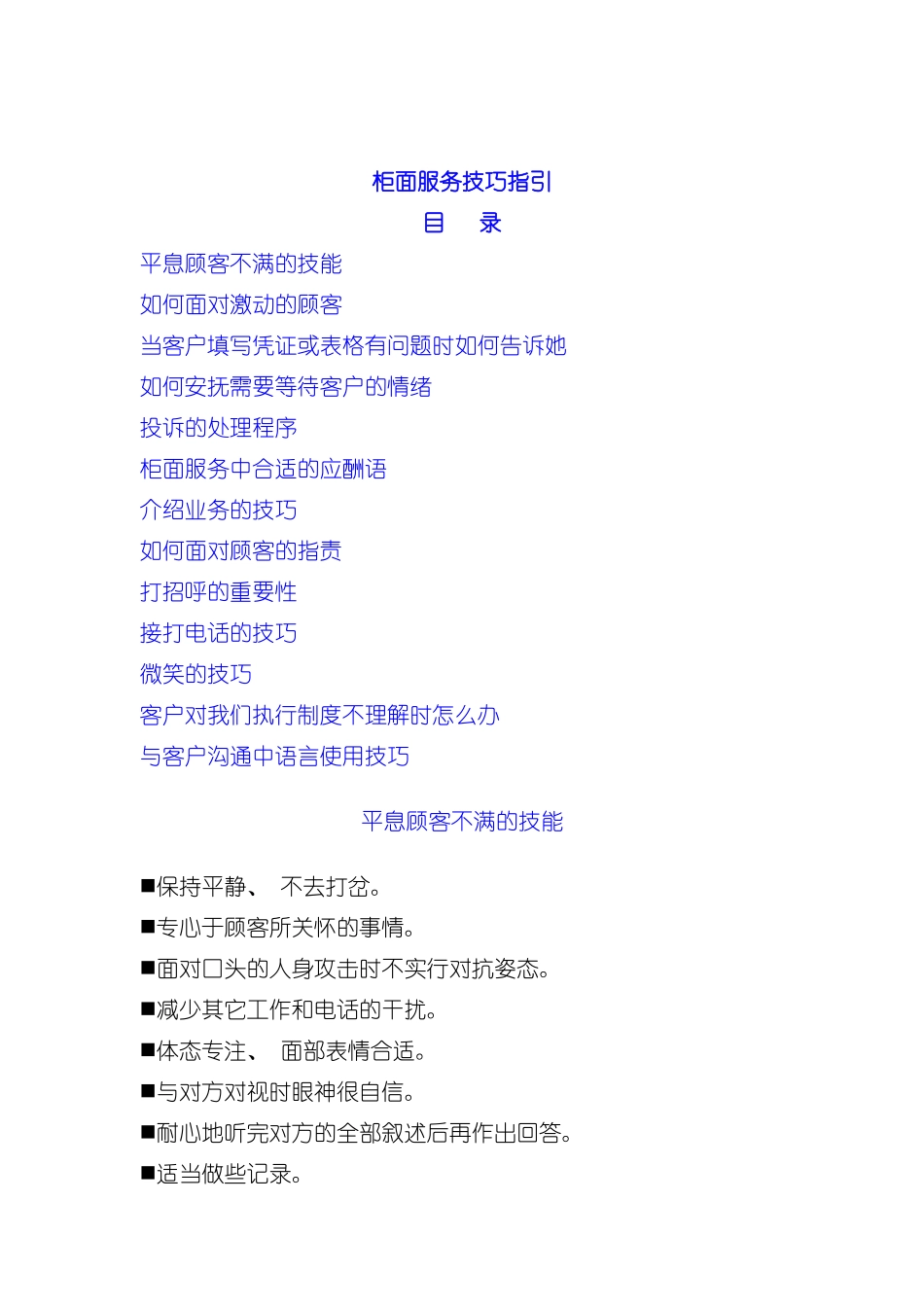 柜面服务技巧指引

目 录

平息顾客不满的技能

如何面对激动的顾客

当客户填写凭证或表格有问题时如何告诉她

如何安抚需要等待客户的情绪

投诉的处理程序

柜面服务中合适的应酬语

介绍业务的技巧

如何面对顾客的指责

打招呼的重要性

接打电话的技巧

微笑的技巧

客户对我们执行制度不理解时怎么办

与客户沟通中语言使用技巧

平息顾客不满的技能

■保持平静、 不去打岔。

■专心于顾客所关怀的事情。

■面对口头的人身攻击时不实行对抗姿态。

■减少其它工作和电话的干扰。

■体态专注、 面部表情合适。

■与对方对视时眼神很自信。

■耐心地听完对方的全部叙述后再作出回答。

■适当做些记录。